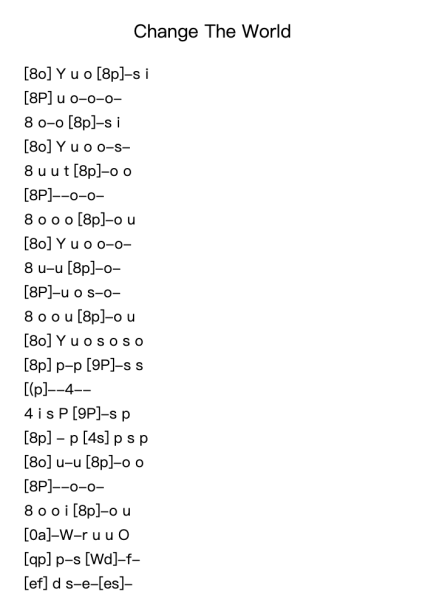 Change The World

[8o] Y u o [8p]–s i
[8P] u o–o–o–
8 o–o [8p]–s i
[8o] Y u o o–s–
8 u u t [8p]–o o
[8P]––o–o–
8 o o o [8p]–o u
[8o] Y u o o–o–
8 u–u [8p]–o–
[8P]–u o s–o–
8 o o u [8p]–o u
[8o] Y u o s o s o
[8p] p–p [9P]–s s
[(p]––4––
4 i s P [9P]–s p
[8p] – p [4s] p s p
[8o] u–u [8p]–o o
[8P]––o–o–
8 o o i [8p]–o u
[0a]–W–r u u O
[qp] p–s [Wd]–f–
[ef] d s–e–[es]–